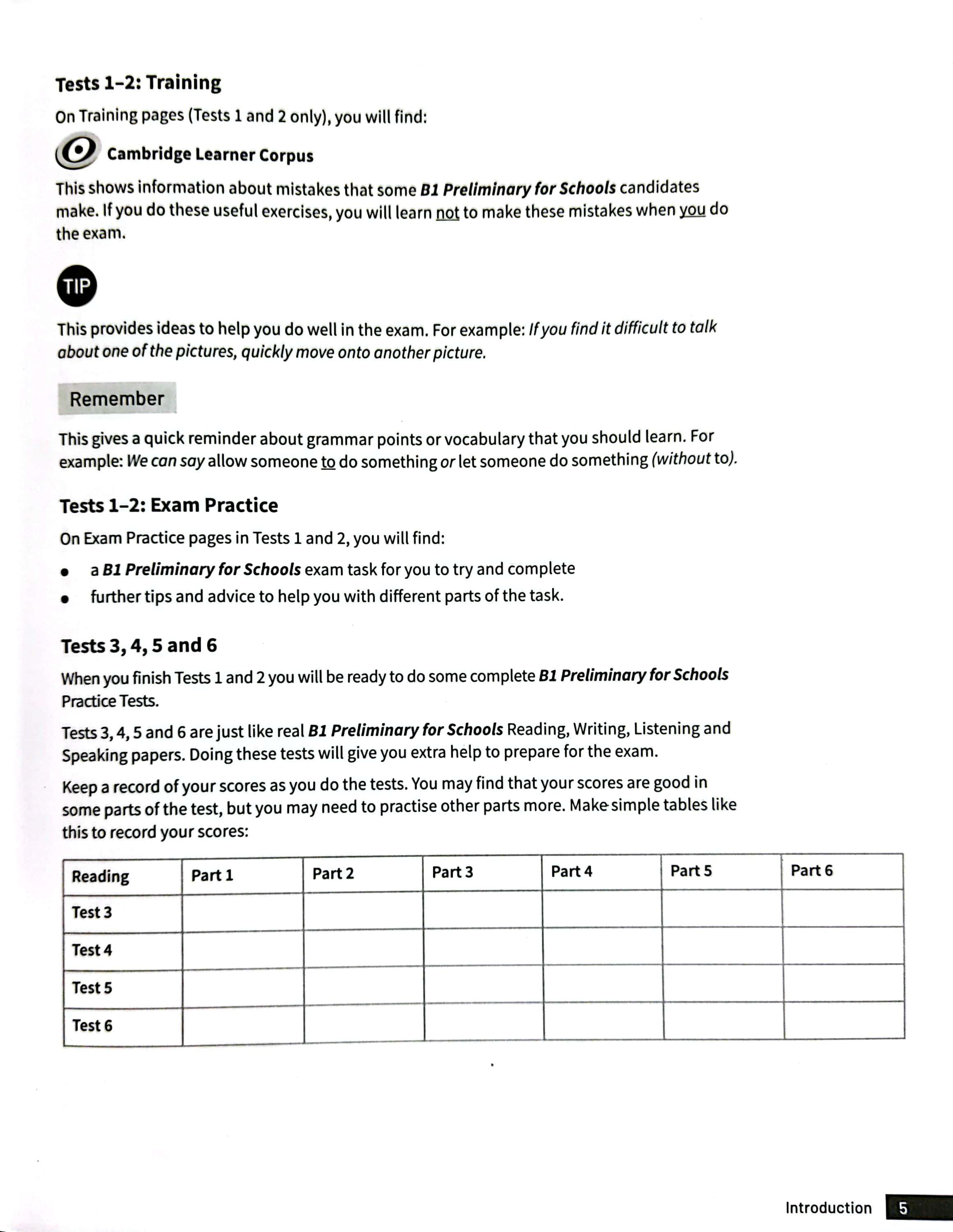 Tests 1–2: Training

On Training pages (Tests 1 and 2 only), you will find:

Cambridge Learner Corpus

This shows information about mistakes that some B1 Preliminary for Schools candidates make. If you do these useful exercises, you will learn not to make these mistakes when you do the exam.

TIP

This provides ideas to help you do well in the exam. For example: If you find it difficult to talk about one of the pictures, quickly move onto another picture.

Remember

This gives a quick reminder about grammar points or vocabulary that you should learn. For example: We can say allow someone to do something or let someone do something (without to).

Tests 1–2: Exam Practice

On Exam Practice pages in Tests 1 and 2, you will find:

• a B1 Preliminary for Schools exam task for you to try and complete
• further tips and advice to help you with different parts of the task.

Tests 3, 4, 5 and 6

When you finish Tests 1 and 2 you will be ready to do some complete B1 Preliminary for Schools Practice Tests.

Tests 3, 4, 5 and 6 are just like real B1 Preliminary for Schools Reading, Writing, Listening and Speaking papers. Doing these tests will give you extra help to prepare for the exam.

Keep a record of your scores as you do the tests. You may find that your scores are good in some parts of the test, but you may need to practise other parts more. Make simple tables like this to record your scores:

| Reading | Part 1 | Part 2 | Part 3 | Part 4 | Part 5 | Part 6 |
|---|---|---|---|---|---|---|
| Test 3 | | | | | | |
| Test 4 | | | | | | |
| Test 5 | | | | | | |
| Test 6 | | | | | | |

Introduction 5